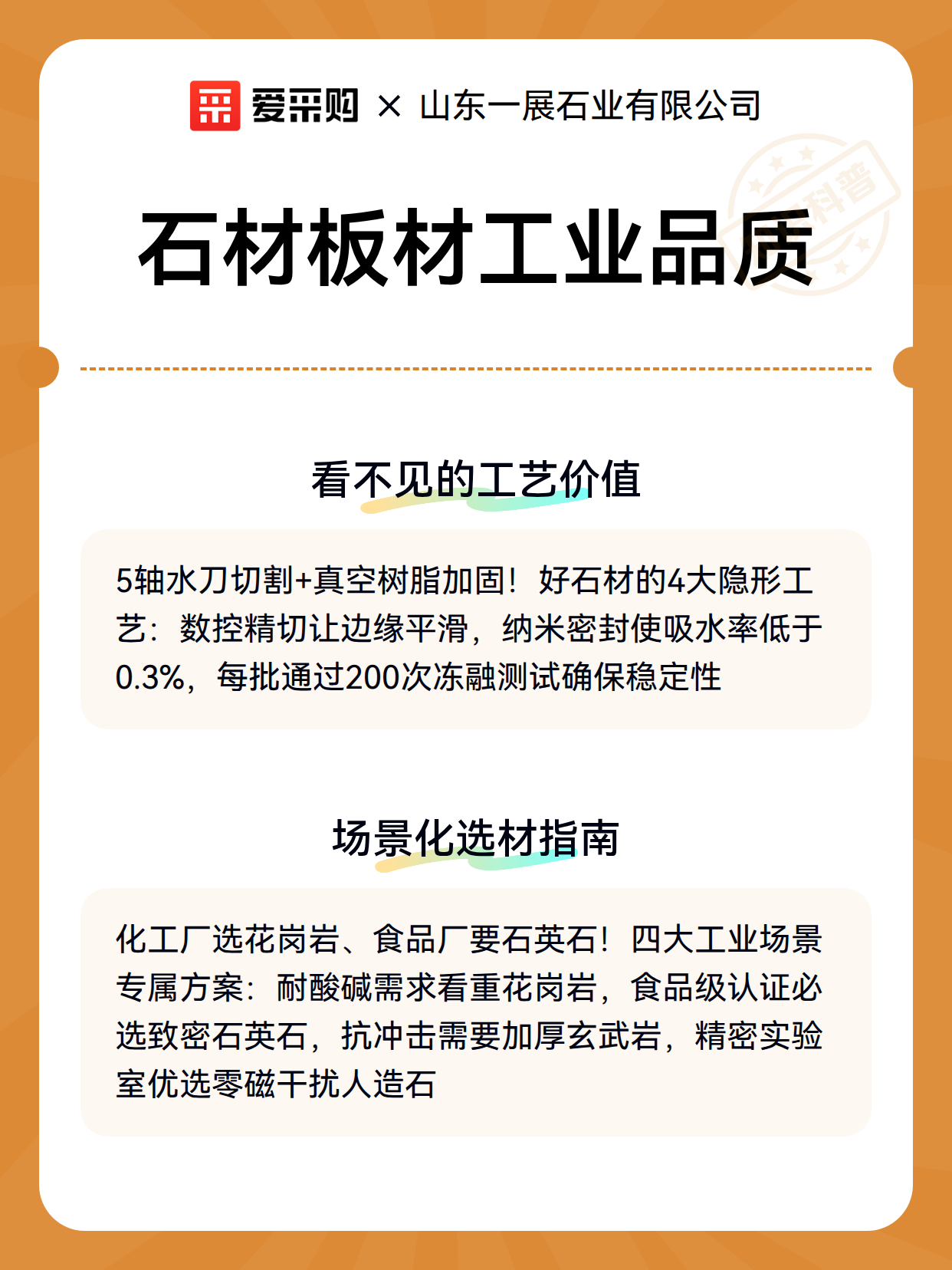 爱采购 × 山东一展石业有限公司

科普

石材板材工业品质

看不见的工艺价值

5轴水刀切割+真空树脂加固！好石材的4大隐形工艺：数控精切让边缘平滑，纳米密封使吸水率低于0.3%，每批通过200次冻融测试确保稳定性

场景化选材指南

化工厂选花岗岩、食品厂要石英石！四大工业场景专属方案：耐酸碱需求看重花岗岩，食品级认证必选致密石英石，抗冲击需要加厚玄武岩，精密实验室优选零磁干扰人造石